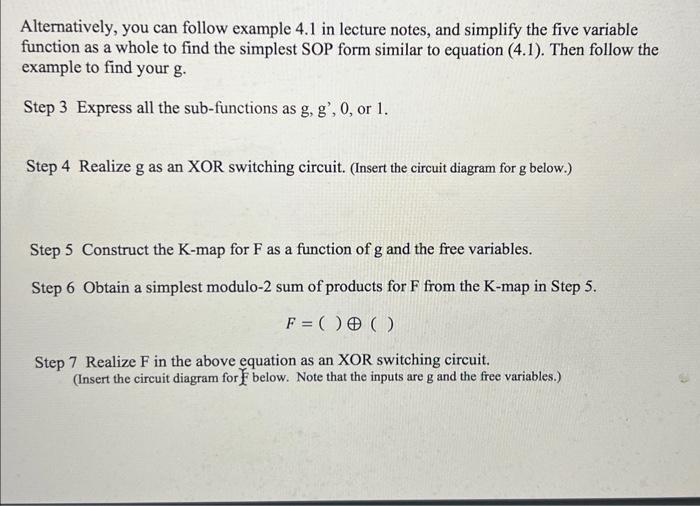 Alternatively, you can follow example 4.1 in lecture notes, and simplify the five variable function as a whole to find the simplest SOP form similar to equation (4.1). Then follow the example to find your g.

Step 3 Express all the sub-functions as g, g', 0, or 1.

Step 4 Realize g as an XOR switching circuit. (Insert the circuit diagram for g below.)

Step 5 Construct the K-map for F as a function of g and the free variables.

Step 6 Obtain a simplest modulo-2 sum of products for F from the K-map in Step 5.

$F = (\ ) \oplus (\ )$

Step 7 Realize F in the above equation as an XOR switching circuit.
(Insert the circuit diagram for F below. Note that the inputs are g and the free variables.)